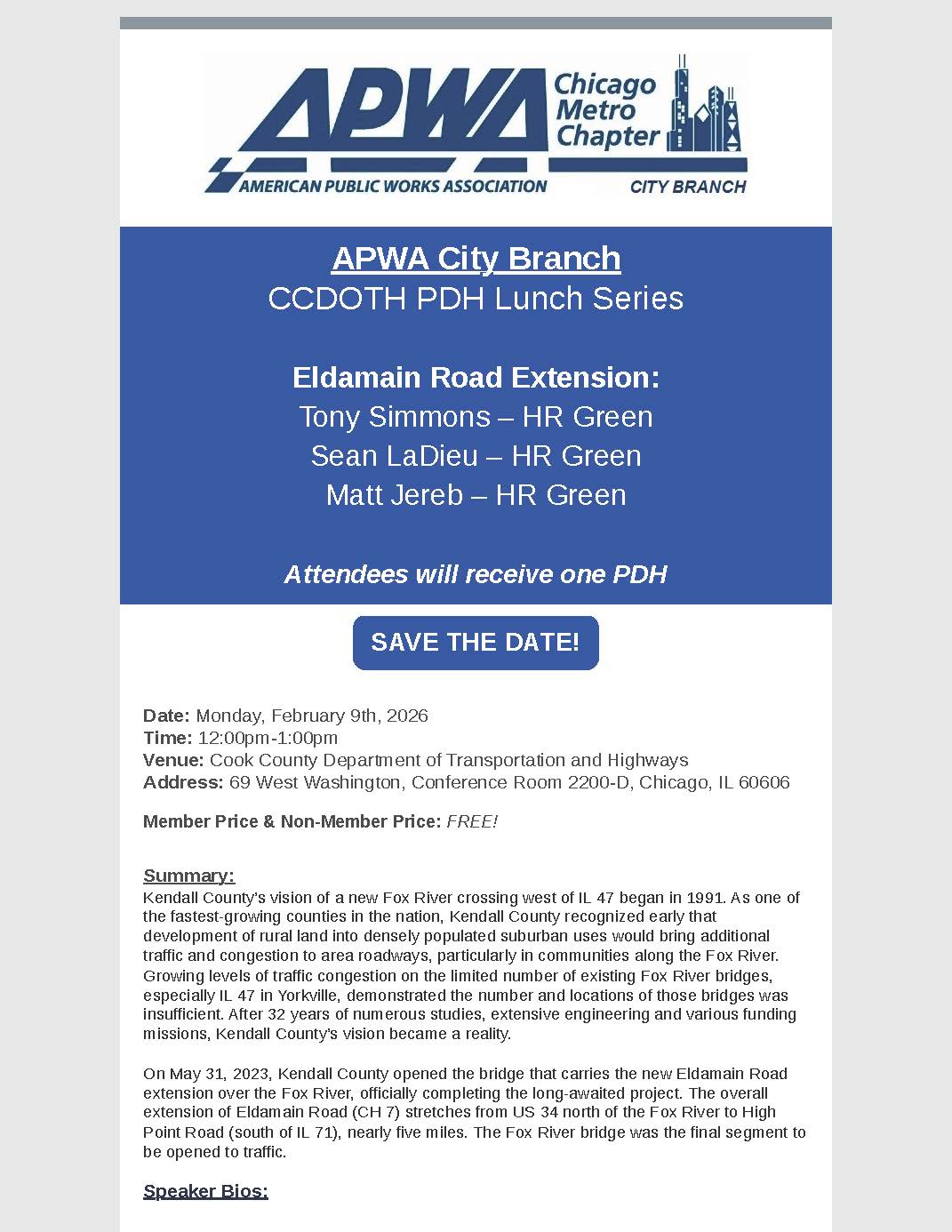 APWA
Chicago Metro Chapter
AMERICAN PUBLIC WORKS ASSOCIATION
CITY BRANCH

APWA City Branch
CCDOTH PDH Lunch Series

Eldamain Road Extension:
Tony Simmons – HR Green
Sean LaDieu – HR Green
Matt Jereb – HR Green

Attendees will receive one PDH

SAVE THE DATE!

Date: Monday, February 9th, 2026
Time: 12:00pm-1:00pm
Venue: Cook County Department of Transportation and Highways
Address: 69 West Washington, Conference Room 2200-D, Chicago, IL 60606

Member Price & Non-Member Price: FREE!

Summary:
Kendall County's vision of a new Fox River crossing west of IL 47 began in 1991. As one of the fastest-growing counties in the nation, Kendall County recognized early that development of rural land into densely populated suburban uses would bring additional traffic and congestion to area roadways, particularly in communities along the Fox River. Growing levels of traffic congestion on the limited number of existing Fox River bridges, especially IL 47 in Yorkville, demonstrated the number and locations of those bridges was insufficient. After 32 years of numerous studies, extensive engineering and various funding missions, Kendall County's vision became a reality.

On May 31, 2023, Kendall County opened the bridge that carries the new Eldamain Road extension over the Fox River, officially completing the long-awaited project. The overall extension of Eldamain Road (CH 7) stretches from US 34 north of the Fox River to High Point Road (south of IL 71), nearly five miles. The Fox River bridge was the final segment to be opened to traffic.

Speaker Bios: